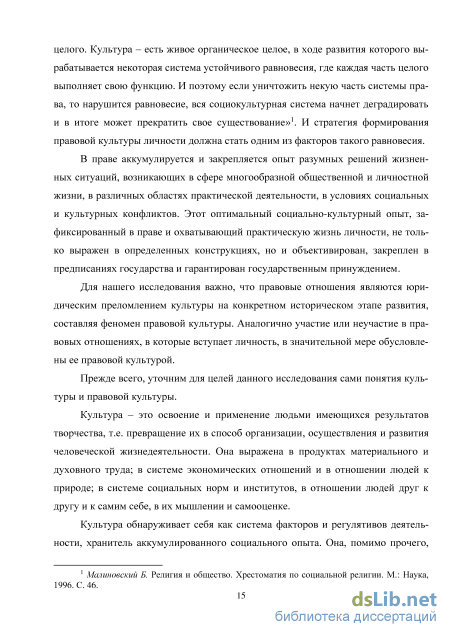 целого. Культура – есть живое органическое целое, в ходе развития которого вырабатывается некоторая система устойчивого равновесия, где каждая часть целого выполняет свою функцию. И поэтому если уничтожить некую часть системы права, то нарушится равновесие, вся социокультурная система начнет деградировать и в итоге может прекратить свое существование»$^1$. И стратегия формирования правовой культуры личности должна стать одним из факторов такого равновесия.

В праве аккумулируется и закрепляется опыт разумных решений жизненных ситуаций, возникающих в сфере многообразной общественной и личностной жизни, в различных областях практической деятельности, в условиях социальных и культурных конфликтов. Этот оптимальный социально-культурный опыт, зафиксированный в праве и охватывающий практическую жизнь личности, не только выражен в определенных конструкциях, но и объективирован, закреплен в предписаниях государства и гарантирован государственным принуждением.

Для нашего исследования важно, что правовые отношения являются юридическим преломлением культуры на конкретном историческом этапе развития, составляя феномен правовой культуры. Аналогично участие или неучастие в правовых отношениях, в которые вступает личность, в значительной мере обусловлены ее правовой культурой.

Прежде всего, уточним для целей данного исследования сами понятия культуры и правовой культуры.

Культура – это освоение и применение людьми имеющихся результатов творчества, т.е. превращение их в способ организации, осуществления и развития человеческой жизнедеятельности. Она выражена в продуктах материального и духовного труда; в системе экономических отношений и в отношении людей к природе; в системе социальных норм и институтов, в отношении людей друг к другу и к самим себе, в их мышлении и самооценке.

Культура обнаруживает себя как система факторов и регулятивов деятельности, хранитель аккумулированного социального опыта. Она, помимо прочего,

$^1$ Малиновский Б. Религия и общество. Хрестоматия по социальной религии. М.: Наука, 1996. С. 46.

15

dsLib.net
библиотека диссертаций